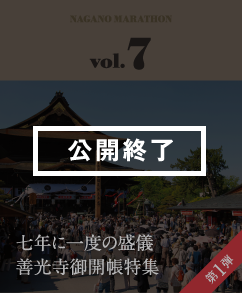 NAGANO MARATHON

vol. 7

公開終了

七年に一度の盛儀
善光寺御開帳特集

第1弾